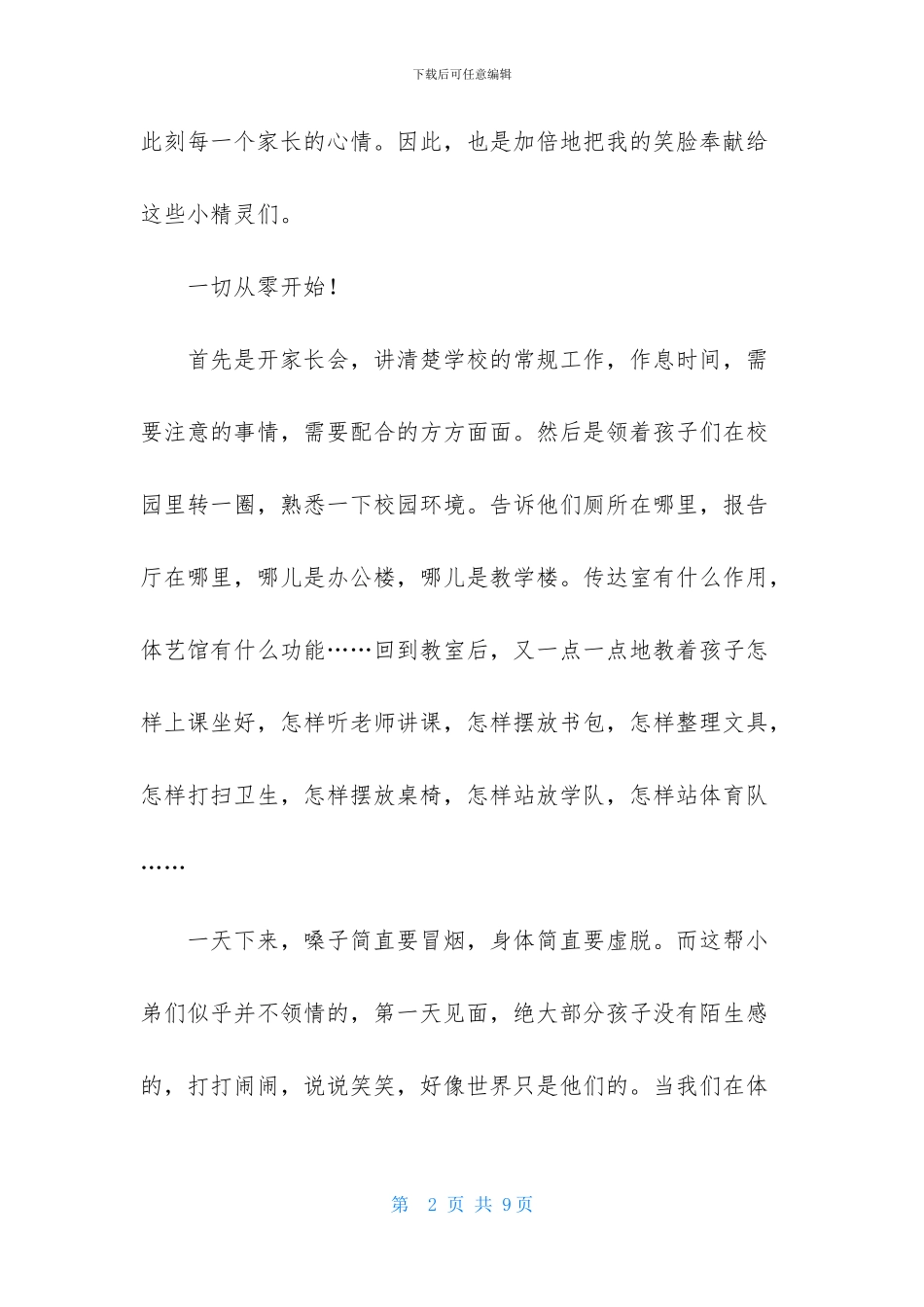 下载后可任意编辑

此刻每一个家长的心情。因此，也是加倍地把我的笑脸奉献给这些小精灵们。

一切从零开始！

首先是开家长会，讲清楚学校的常规工作，作息时间，需要注意的事情，需要配合的方方面面。然后是领着孩子们在校园里转一圈，熟悉一下校园环境。告诉他们厕所在哪里，报告厅在哪里，哪儿是办公楼，哪儿是教学楼。传达室有什么作用，体艺馆有什么功能……回到教室后，又一点一点地教着孩子怎样上课坐好，怎样听老师讲课，怎样摆放书包，怎样整理文具，怎样打扫卫生，怎样摆放桌椅，怎样站放学队，怎样站体育队……

一天下来，嗓子简直要冒烟，身体简直要虚脱。而这帮小弟们似乎并不领情的，第一天见面，绝大部分孩子没有陌生感的，打打闹闹，说说笑笑，好像世界只是他们的。当我们在体

第 2 页 共 9页